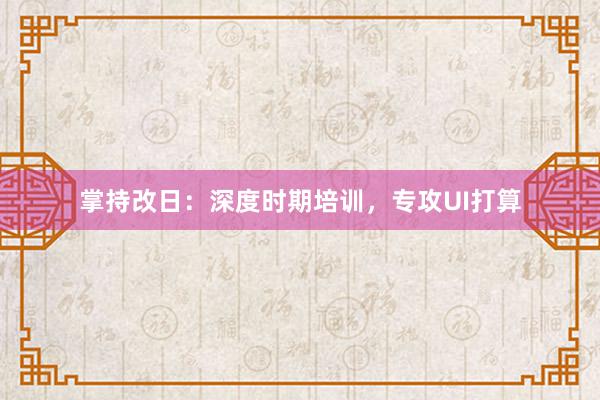 掌持改日：深度时期培训，专攻UI打算